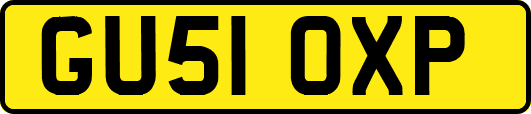 GU51 OXP